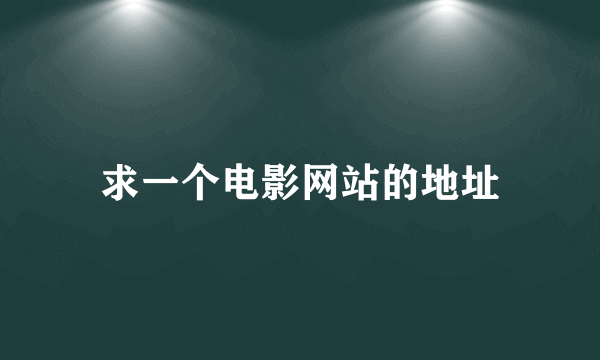 求一个电影网站的地址